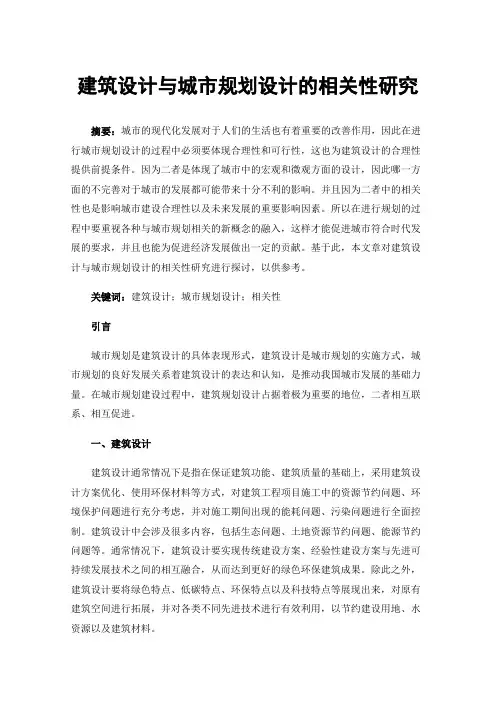 建筑设计与城市规划设计的相关性研究

摘要：城市的现代化发展对于人们的生活也有着重要的改善作用，因此在进行城市规划设计的过程中必须要体现合理性和可行性，这也为建筑设计的合理性提供前提条件。因为二者是体现了城市中的宏观和微观方面的设计，因此哪一方面的不完善对于城市的发展都可能带来十分不利的影响。并且因为二者中的相关性也是影响城市建设合理性以及未来发展的重要影响因素。所以在进行规划的过程中要重视各种与城市规划相关的新概念的融入，这样才能促进城市符合时代发展的要求，并且也能为促进经济发展做出一定的贡献。基于此，本文章对建筑设计与城市规划设计的相关性研究进行探讨，以供参考。

关键词：建筑设计；城市规划设计；相关性

引言

城市规划是建筑设计的具体表现形式，建筑设计是城市规划的实施方式，城市规划的良好发展关系着建筑设计的表达和认知，是推动我国城市发展的基础力量。在城市规划建设过程中，建筑规划设计占据着极为重要的地位，二者相互联系、相互促进。

一、建筑设计

建筑设计通常情况下是指在保证建筑功能、建筑质量的基础上，采用建筑设计方案优化、使用环保材料等方式，对建筑工程项目施工中的资源节约问题、环境保护问题进行充分考虑，并对施工期间出现的能耗问题、污染问题进行全面控制。建筑设计中会涉及很多内容，包括生态问题、土地资源节约问题、能源节约问题等。通常情况下，建筑设计要实现传统建设方案、经验性建设方案与先进可持续发展技术之间的相互融合，从而达到更好的绿色环保建筑成果。除此之外，建筑设计要将绿色特点、低碳特点、环保特点以及科技特点等展现出来，对原有建筑空间进行拓展，并对各类不同先进技术进行有效利用，以节约建设用地、水资源以及建筑材料。